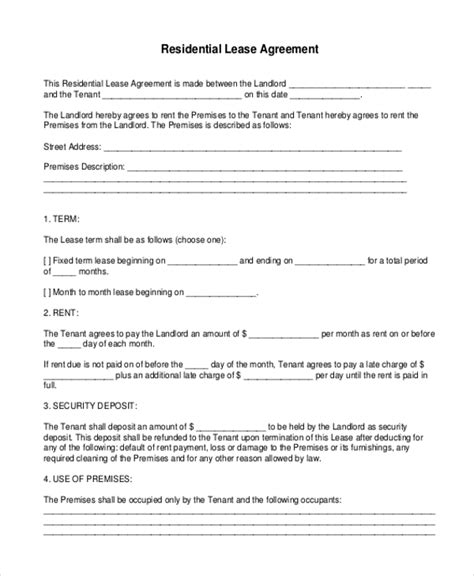 Residential Lease Agreement

This Residential Lease Agreement is made between the Landlord ____ ____ and the Tenant ____ on this date ____.

The Landlord hereby agrees to rent the Premises to the Tenant and Tenant hereby agrees to rent the Premises from the Landlord. The Premises is described as follows:

Street Address: ____

Premises Description: ____
____
____

1. TERM:

The Lease term shall be as follows (choose one):

[ ] Fixed term lease beginning on ____ and ending on ____ for a total period of ____ months.

[ ] Month to month lease beginning on ____.

2. RENT:

The Tenant agrees to pay the Landlord an amount of $ ____ per month as rent on or before the ____ day of each month.

If rent due is not paid on of before the ____ day of the month, Tenant agrees to pay a late charge of $ ____ plus an additional late charge of $ ____ per day until the rent is paid in full.

3. SECURITY DEPOSIT:

The Tenant shall deposit an amount of $ ____ to be held by the Landlord as security deposit. This deposit shall be refunded to the Tenant upon termination of this Lease after deducting for any of the following: default of rent payment, loss or damage to the Premises or its furnishings, any required cleaning of the Premises and for any other reason allowed by law.

4. USE OF PREMISES:

The Premises shall be occupied only by the Tenant and the following occupants:
____
____
____